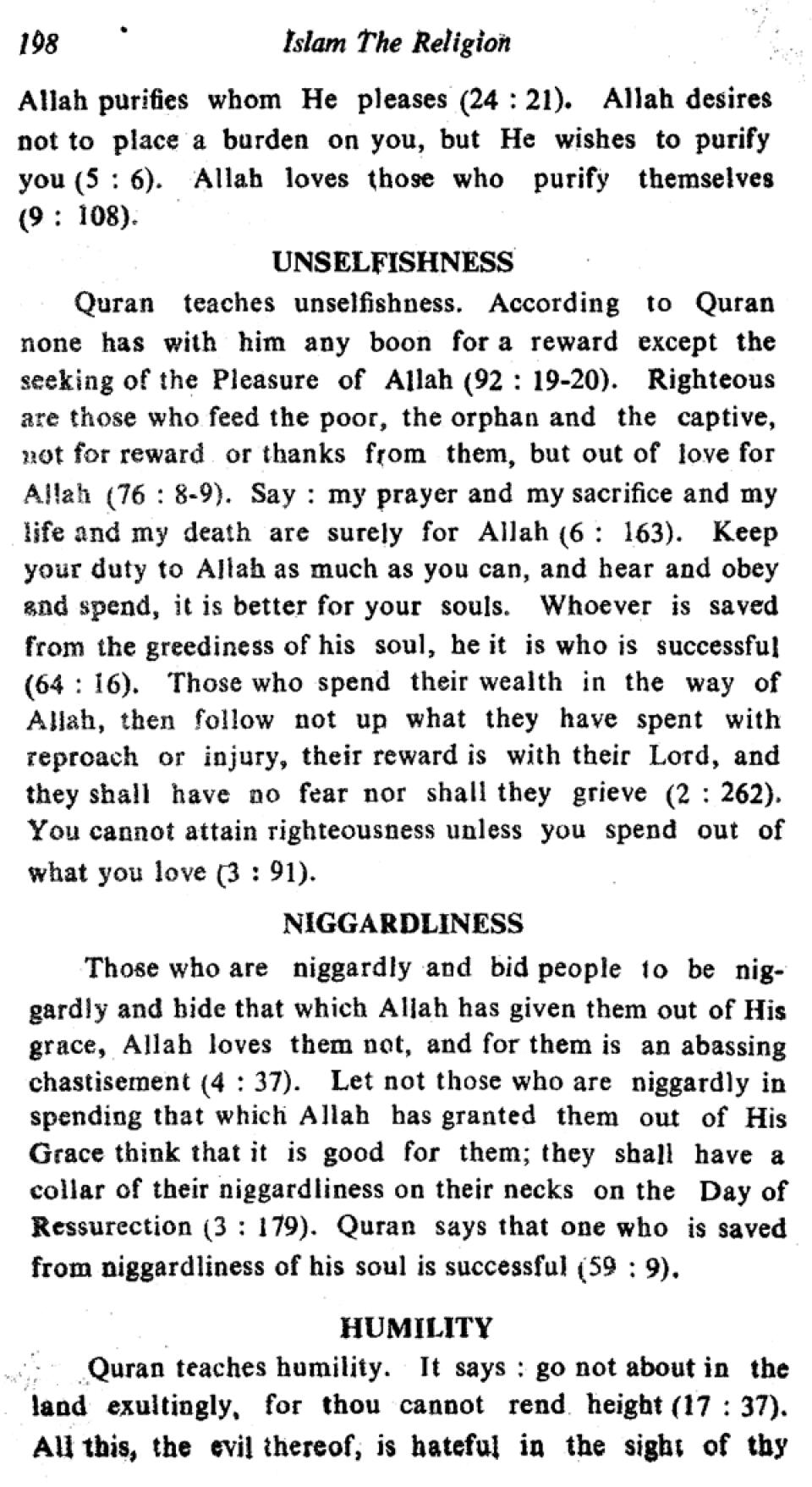 198 Islam The Religion

Allah purifies whom He pleases (24 : 21). Allah desires not to place a burden on you, but He wishes to purify you (5 : 6). Allah loves those who purify themselves (9 : 108).

UNSELFISHNESS

Quran teaches unselfishness. According to Quran none has with him any boon for a reward except the seeking of the Pleasure of Allah (92 : 19-20). Righteous are those who feed the poor, the orphan and the captive, not for reward or thanks from them, but out of love for Allah (76 : 8-9). Say : my prayer and my sacrifice and my life and my death are surely for Allah (6 : 163). Keep your duty to Allah as much as you can, and hear and obey and spend, it is better for your souls. Whoever is saved from the greediness of his soul, he it is who is successful (64 : 16). Those who spend their wealth in the way of Allah, then follow not up what they have spent with reproach or injury, their reward is with their Lord, and they shall have no fear nor shall they grieve (2 : 262). You cannot attain righteousness unless you spend out of what you love (3 : 91).

NIGGARDLINESS

Those who are niggardly and bid people to be niggardly and hide that which Allah has given them out of His grace, Allah loves them not, and for them is an abassing chastisement (4 : 37). Let not those who are niggardly in spending that which Allah has granted them out of His Grace think that it is good for them; they shall have a collar of their niggardliness on their necks on the Day of Ressurection (3 : 179). Quran says that one who is saved from niggardliness of his soul is successful (59 : 9).

HUMILITY

Quran teaches humility. It says : go not about in the land exultingly, for thou cannot rend height (17 : 37). All this, the evil thereof, is hateful in the sight of thy